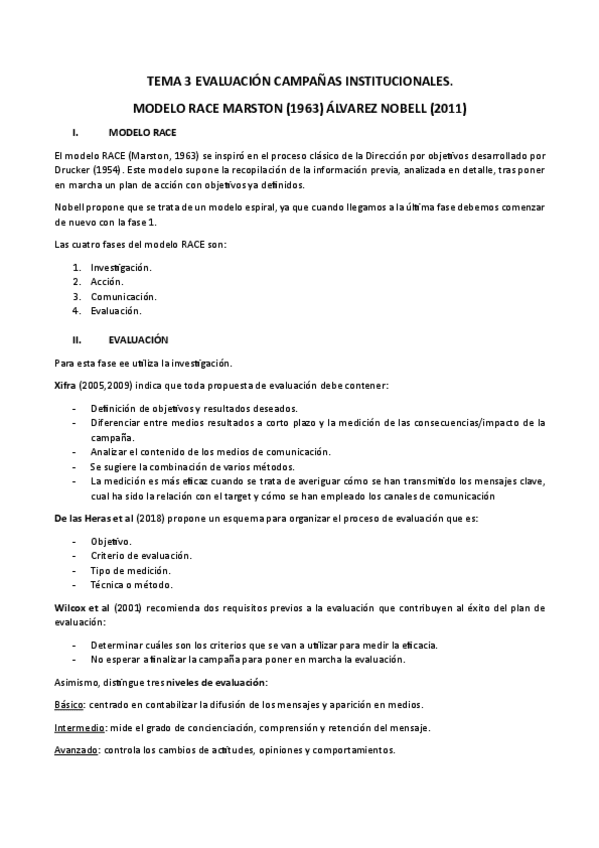 TEMA 3 EVALUACIÓN CAMPAÑAS INSTITUCIONALES.

MODELO RACE MARSTON (1963) ÁLVAREZ NOBELL (2011)

I. MODELO RACE

El modelo RACE (Marston, 1963) se inspiró en el proceso clásico de la Dirección por objetivos desarrollado por Drucker (1954). Este modelo supone la recopilación de la información previa, analizada en detalle, tras poner en marcha un plan de acción con objetivos ya definidos.

Nobell propone que se trata de un modelo espiral, ya que cuando llegamos a la última fase debemos comenzar de nuevo con la fase 1.

Las cuatro fases del modelo RACE son:

1. Investigación.
2. Acción.
3. Comunicación.
4. Evaluación.

II. EVALUACIÓN

Para esta fase ee utiliza la investigación.

Xifra (2005,2009) indica que toda propuesta de evaluación debe contener:

- Definición de objetivos y resultados deseados.
- Diferenciar entre medios resultados a corto plazo y la medición de las consecuencias/impacto de la campaña.
- Analizar el contenido de los medios de comunicación.
- Se sugiere la combinación de varios métodos.
- La medición es más eficaz cuando se trata de averiguar cómo se han transmitido los mensajes clave, cual ha sido la relación con el target y cómo se han empleado los canales de comunicación

De las Heras et al (2018) propone un esquema para organizar el proceso de evaluación que es:

- Objetivo.
- Criterio de evaluación.
- Tipo de medición.
- Técnica o método.

Wilcox et al (2001) recomienda dos requisitos previos a la evaluación que contribuyen al éxito del plan de evaluación:

- Determinar cuáles son los criterios que se van a utilizar para medir la eficacia.
- No esperar a finalizar la campaña para poner en marcha la evaluación.

Asimismo, distingue tres niveles de evaluación:

Básico: centrado en contabilizar la difusión de los mensajes y aparición en medios.

Intermedio: mide el grado de concienciación, comprensión y retención del mensaje.

Avanzado: controla los cambios de actitudes, opiniones y comportamientos.